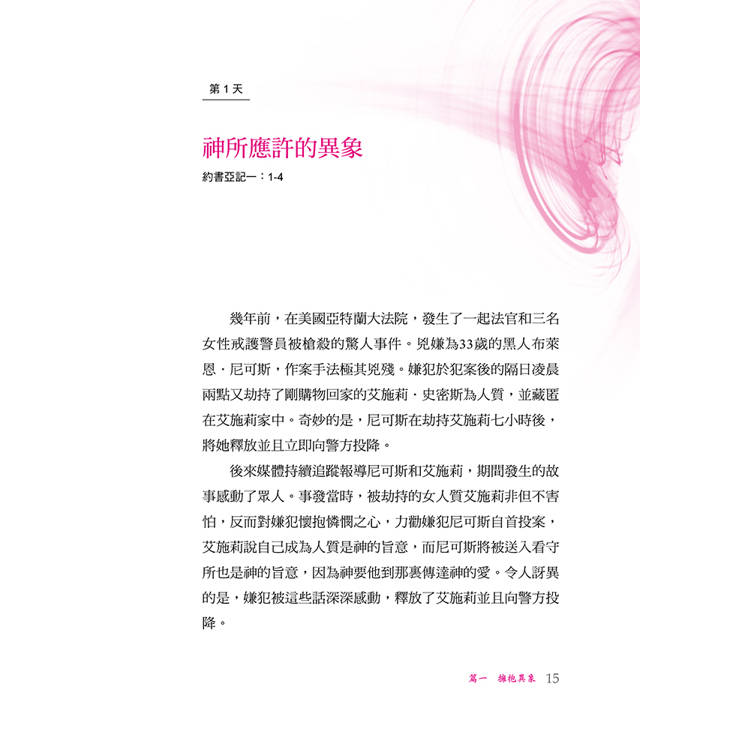 第 1 天

神所應許的異象

約書亞記一：1-4

幾年前，在美國亞特蘭大法院，發生了一起法官和三名女性戒護警員被槍殺的驚人事件。兇嫌為33歲的黑人布萊恩．尼可斯，作案手法極其兇殘。嫌犯於犯案後的隔日凌晨兩點又劫持了剛購物回家的艾施莉．史密斯為人質，並藏匿在艾施莉家中。奇妙的是，尼可斯在劫持艾施莉七小時後，將她釋放並且立即向警方投降。

後來媒體持續追蹤報導尼可斯和艾施莉，期間發生的故事感動了眾人。事發當時，被劫持的女人質艾施莉非但不害怕，反而對嫌犯懷抱憐憫之心，力勸嫌犯尼可斯自首投案，艾施莉說自己成為人質是神的旨意，而尼可斯將被送入看守所也是神的旨意，因為神要他到那裏傳達神的愛。令人訝異的是，嫌犯被這些話深深感動，釋放了艾施莉並且向警方投降。

篇一 擁抱異象 15